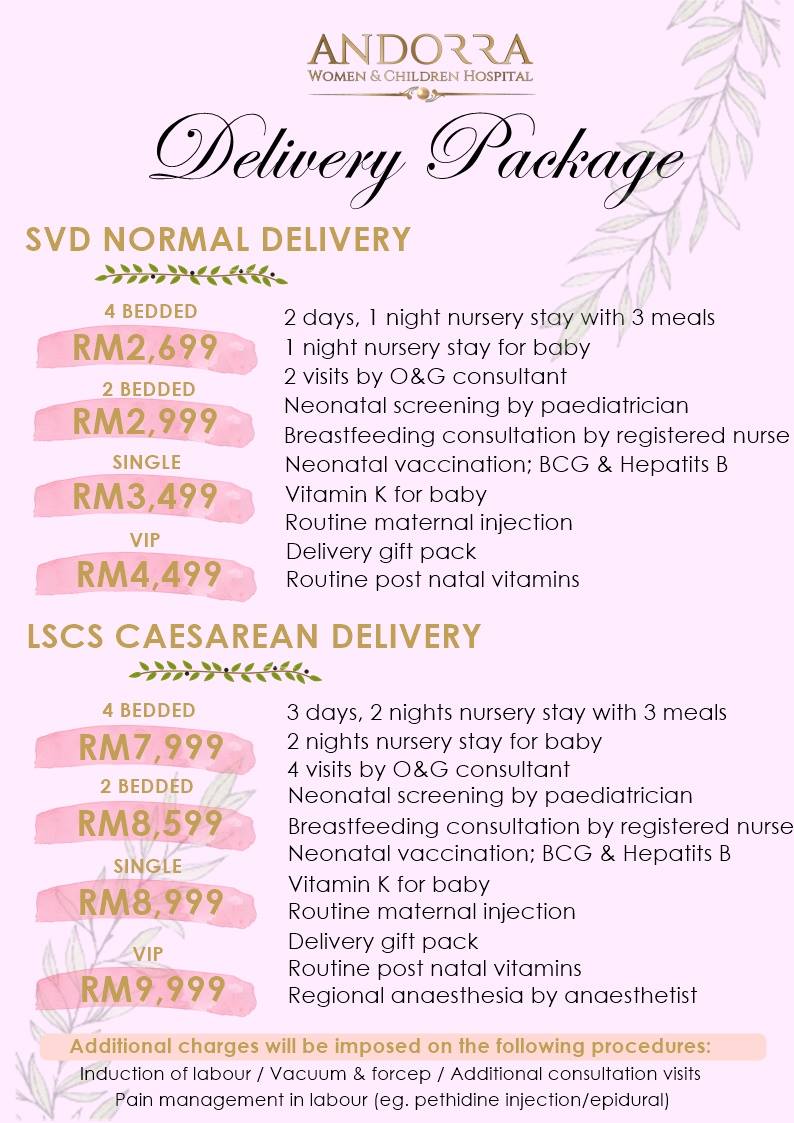 ANDORRA
WOMEN & CHILDREN HOSPITAL

Delivery Package

SVD NORMAL DELIVERY

4 BEDDED
RM2,699
2 BEDDED
RM2,999
SINGLE
RM3,499
VIP
RM4,499

2 days, 1 night nursery stay with 3 meals
1 night nursery stay for baby
2 visits by O&G consultant
Neonatal screening by paediatrician
Breastfeeding consultation by registered nurse
Neonatal vaccination; BCG & Hepatits B
Vitamin K for baby
Routine maternal injection
Delivery gift pack
Routine post natal vitamins

LSCS CAESAREAN DELIVERY

4 BEDDED
RM7,999
2 BEDDED
RM8,599
SINGLE
RM8,999
VIP
RM9,999

3 days, 2 nights nursery stay with 3 meals
2 nights nursery stay for baby
4 visits by O&G consultant
Neonatal screening by paediatrician
Breastfeeding consultation by registered nurse
Neonatal vaccination; BCG & Hepatits B
Vitamin K for baby
Routine maternal injection
Delivery gift pack
Routine post natal vitamins
Regional anaesthesia by anaesthetist

Additional charges will be imposed on the following procedures:
Induction of labour / Vacuum & forcep / Additional consultation visits
Pain management in labour (eg. pethidine injection/epidural)